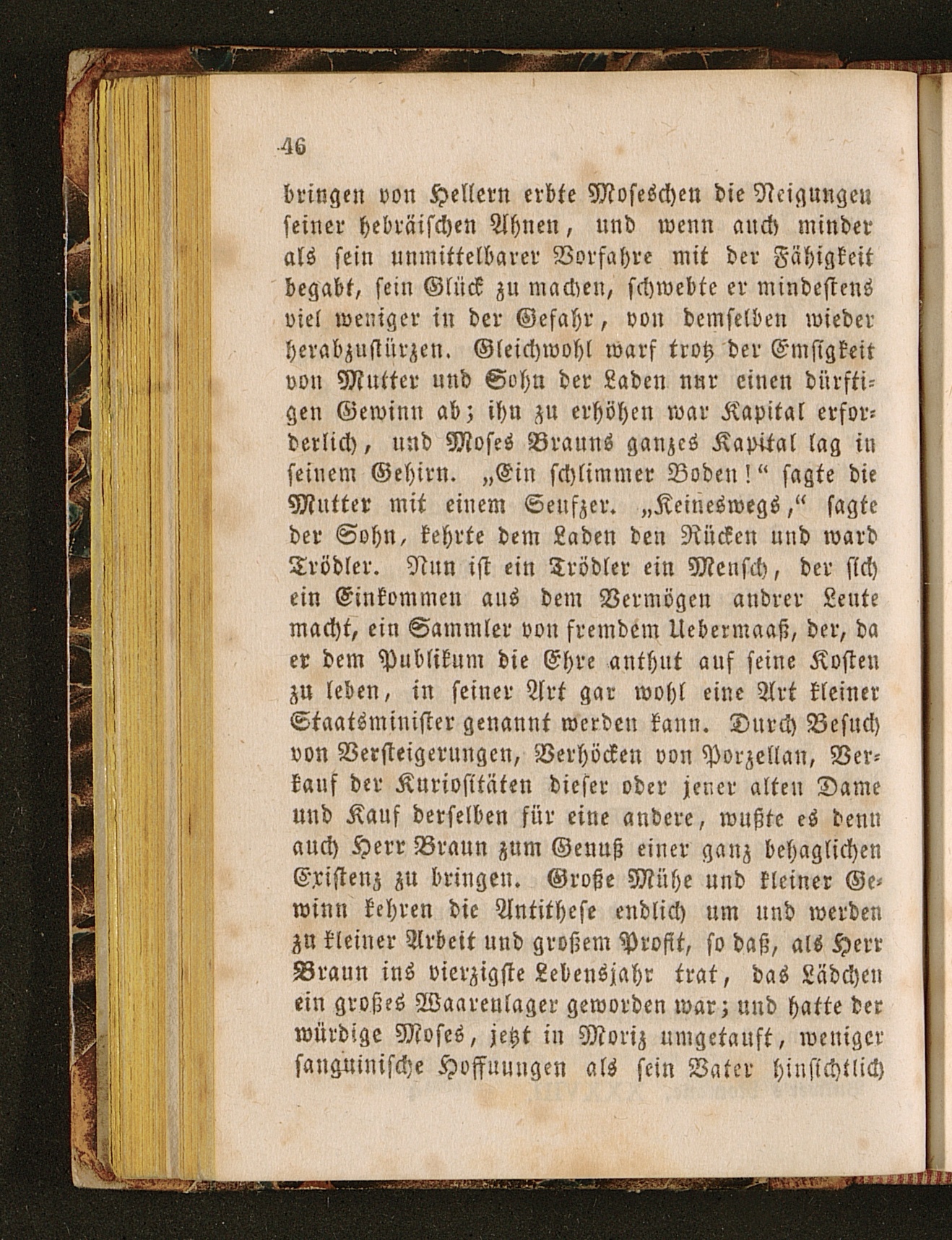 46

bringen von Hellern erbte Moseschen die Neigungen seiner hebräischen Ahnen, und wenn auch minder als sein unmittelbarer Vorfahre mit der Fähigkeit begabt, sein Glück zu machen, schwebte er mindestens viel weniger in der Gefahr, von demselben wieder herabzustürzen. Gleichwohl warf trotz der Emsigkeit von Mutter und Sohn der Laden nur einen dürftigen Gewinn ab; ihn zu erhöhen war Kapital erforderlich, und Moses Brauns ganzes Kapital lag in seinem Gehirn. „Ein schlimmer Boden!“ sagte die Mutter mit einem Seufzer. „Keineswegs,“ sagte der Sohn, kehrte dem Laden den Rücken und ward Trödler. Nun ist ein Trödler ein Mensch, der sich ein Einkommen aus dem Vermögen andrer Leute macht, ein Sammler von fremdem Uebermaaß, der, da er dem Publikum die Ehre anthut auf seine Kosten zu leben, in seiner Art gar wohl eine Art kleiner Staatsminister genannt werden kann. Durch Besuch von Versteigerungen, Verhöcken von Porzellan, Verkauf der Kuriositäten dieser oder jener alten Dame und Kauf derselben für eine andere, wußte es denn auch Herr Braun zum Genuß einer ganz behaglichen Existenz zu bringen. Große Mühe und kleiner Gewinn kehren die Antithese endlich um und werden zu kleiner Arbeit und großem Profit, so daß, als Herr Braun ins vierzigste Lebensjahr trat, das Lädchen ein großes Waarenlager geworden war; und hatte der würdige Moses, jetzt in Moriz umgetauft, weniger sanguinische Hoffnungen als sein Vater hinsichtlich